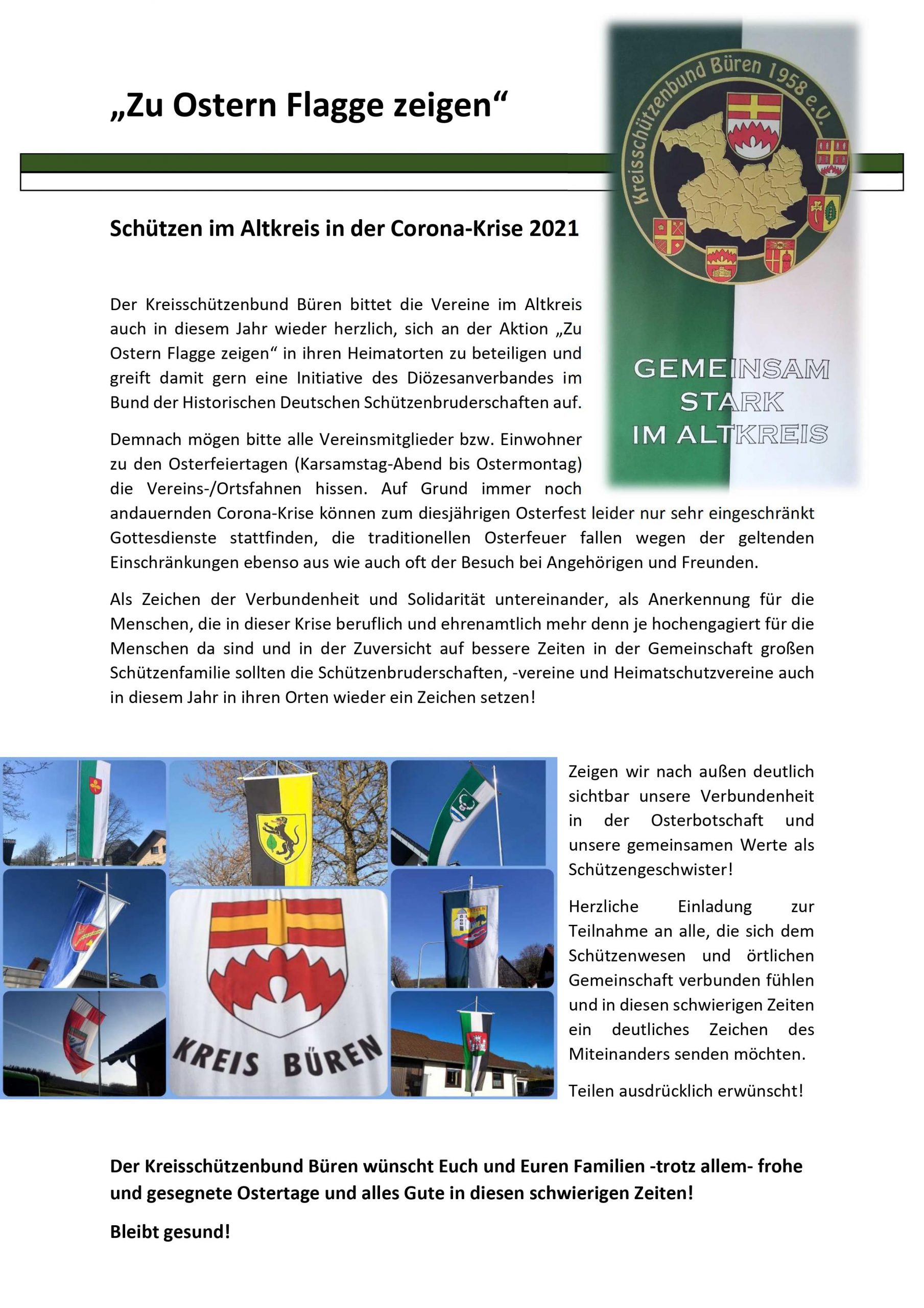 „Zu Ostern Flagge zeigen“

Kreisschützenbund Büren 1958 e.V.

GEMEINSAM STARK IM ALTKREIS

Schützen im Altkreis in der Corona-Krise 2021

Der Kreisschützenbund Büren bittet die Vereine im Altkreis auch in diesem Jahr wieder herzlich, sich an der Aktion „Zu Ostern Flagge zeigen“ in ihren Heimatorten zu beteiligen und greift damit gern eine Initiative des Diözesanverbandes im Bund der Historischen Deutschen Schützenbruderschaften auf.

Demnach mögen bitte alle Vereinsmitglieder bzw. Einwohner zu den Osterfeiertagen (Karsamstag-Abend bis Ostermontag) die Vereins-/Ortsfahnen hissen. Auf Grund immer noch andauernden Corona-Krise können zum diesjährigen Osterfest leider nur sehr eingeschränkt Gottesdienste stattfinden, die traditionellen Osterfeuer fallen wegen der geltenden Einschränkungen ebenso aus wie auch oft der Besuch bei Angehörigen und Freunden.

Als Zeichen der Verbundenheit und Solidarität untereinander, als Anerkennung für die Menschen, die in dieser Krise beruflich und ehrenamtlich mehr denn je hochengagiert für die Menschen da sind und in der Zuversicht auf bessere Zeiten in der Gemeinschaft großen Schützenfamilie sollten die Schützenbruderschaften, -vereine und Heimatschutzvereine auch in diesem Jahr in ihren Orten wieder ein Zeichen setzen!

KREIS BÜREN

Zeigen wir nach außen deutlich sichtbar unsere Verbundenheit in der Osterbotschaft und unsere gemeinsamen Werte als Schützengeschwister!

Herzliche Einladung zur Teilnahme an alle, die sich dem Schützenwesen und örtlichen Gemeinschaft verbunden fühlen und in diesen schwierigen Zeiten ein deutliches Zeichen des Miteinanders senden möchten.

Teilen ausdrücklich erwünscht!

Der Kreisschützenbund Büren wünscht Euch und Euren Familien -trotz allem- frohe und gesegnete Ostertage und alles Gute in diesen schwierigen Zeiten!

Bleibt gesund!